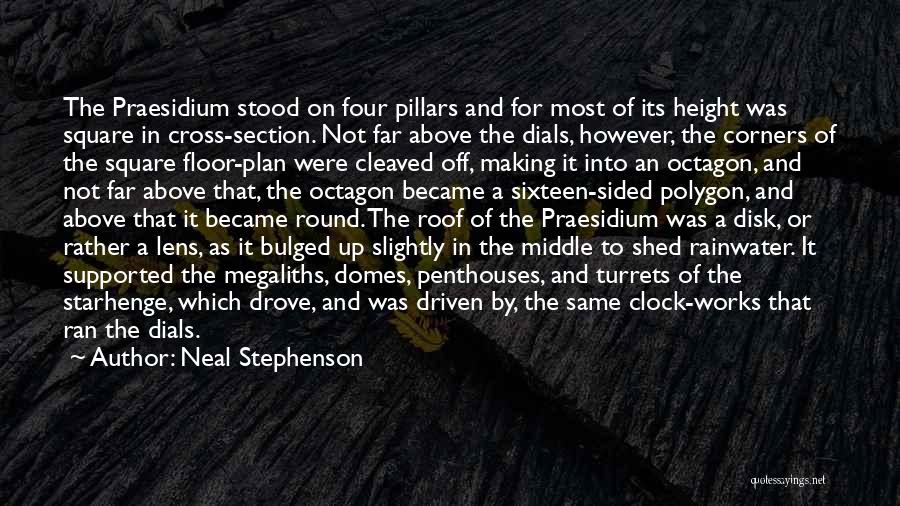 The Praesidium stood on four pillars and for most of its height was square in cross-section. Not far above the dials, however, the corners of the square floor-plan were cleaved off, making it into an octagon, and not far above that, the octagon became a sixteen-sided polygon, and above that it became round. The roof of the Praesidium was a disk, or rather a lens, as it bulged up slightly in the middle to shed rainwater. It supported the megaliths, domes, penthouses, and turrets of the starhenge, which drove, and was driven by, the same clock-works that ran the dials.

~ Author: Neal Stephenson

quotessayings.net